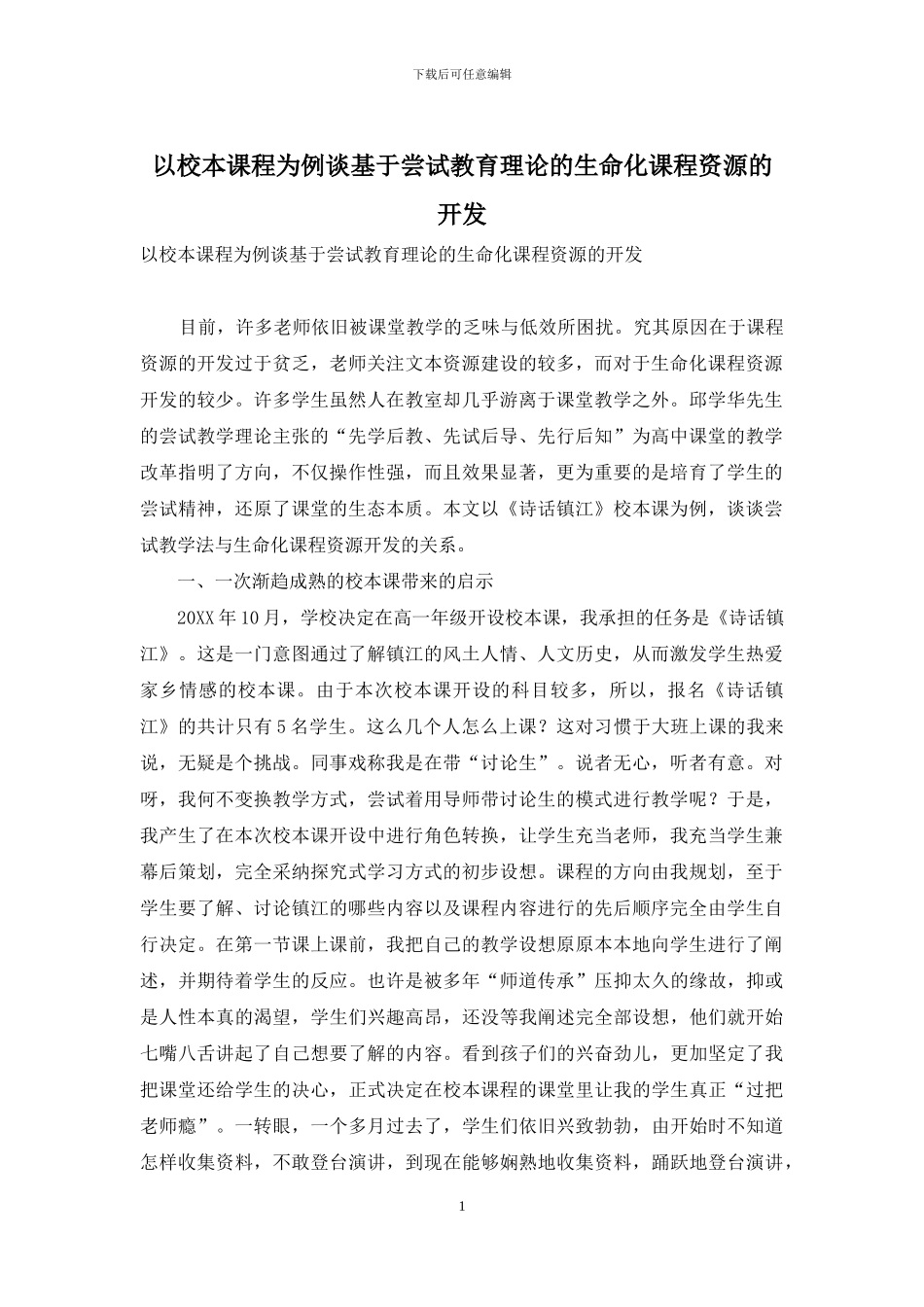 下载后可任意编辑

以校本课程为例谈基于尝试教育理论的生命化课程资源的开发

以校本课程为例谈基于尝试教育理论的生命化课程资源的开发

目前，许多老师依旧被课堂教学的乏味与低效所困扰。究其原因在于课程资源的开发过于贫乏，老师关注文本资源建设的较多，而对于生命化课程资源开发的较少。许多学生虽然人在教室却几乎游离于课堂教学之外。邱学华先生的尝试教学理论主张的“先学后教、先试后导、先行后知”为高中课堂的教学改革指明了方向，不仅操作性强，而且效果显著，更为重要的是培育了学生的尝试精神，还原了课堂的生态本质。本文以《诗话镇江》校本课为例，谈谈尝试教学法与生命化课程资源开发的关系。

一、一次渐趋成熟的校本课带来的启示

20XX 年 10 月，学校决定在高一年级开设校本课，我承担的任务是《诗话镇江》。这是一门意图通过了解镇江的风土人情、人文历史，从而激发学生热爱家乡情感的校本课。由于本次校本课开设的科目较多，所以，报名《诗话镇江》的共计只有 5 名学生。这么几个人怎么上课？这对习惯于大班上课的我来说，无疑是个挑战。同事戏称我是在带“讨论生”。说者无心，听者有意。对呀，我何不变换教学方式，尝试着用导师带讨论生的模式进行教学呢？于是，我产生了在本次校本课开设中进行角色转换，让学生充当老师，我充当学生兼幕后策划，完全采纳探究式学习方式的初步设想。课程的方向由我规划，至于学生要了解、讨论镇江的哪些内容以及课程内容进行的先后顺序完全由学生自行决定。在第一节课上课前，我把自己的教学设想原原本本地向学生进行了阐述，并期待着学生的反应。也许是被多年“师道传承”压抑太久的缘故，抑或是人性本真的渴望，学生们兴趣高昂，还没等我阐述完全部设想，他们就开始七嘴八舌讲起了自己想要了解的内容。看到孩子们的兴奋劲儿，更加坚定了我把课堂还给学生的决心，正式决定在校本课程的课堂里让我的学生真正“过把老师瘾”。一转眼，一个多月过去了，学生们依旧兴致勃勃，由开始时不知道怎样收集资料，不敢登台演讲，到现在能够娴熟地收集资料，踊跃地登台演讲，

1